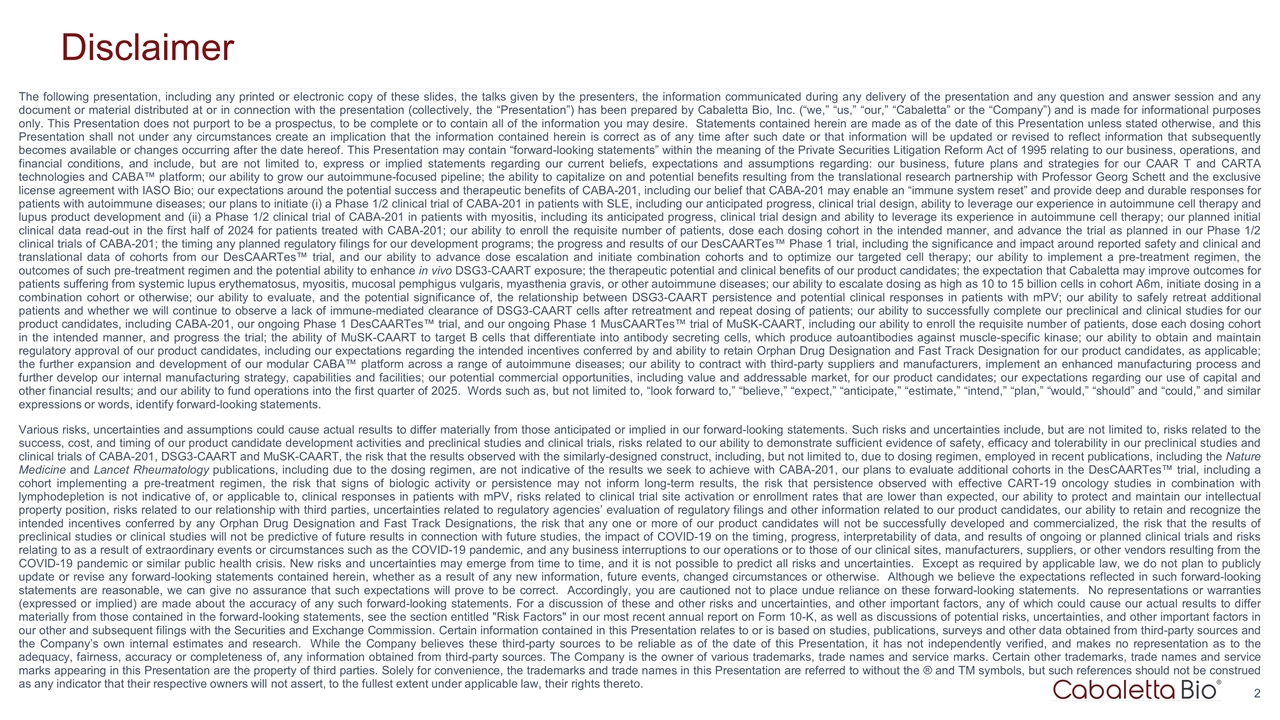 Disclaimer

The following presentation, including any printed or electronic copy of these slides, the talks given by the presenters, the information communicated during any delivery of the presentation and any question and answer session and any document or material distributed at or in connection with the presentation (collectively, the “Presentation”) has been prepared by Cabaletta Bio, Inc. (“we,” “us,” “our,” “Cabaletta” or the “Company”) and is made for informational purposes only. This Presentation does not purport to be a prospectus, to be complete or to contain all of the information you may desire. Statements contained herein are made as of the date of this Presentation unless stated otherwise, and this Presentation shall not under any circumstances create an implication that the information contained herein is correct as of any time after such date or that information will be updated or revised to reflect information that subsequently becomes available or changes occurring after the date hereof. This Presentation may contain “forward-looking statements” within the meaning of the Private Securities Litigation Reform Act of 1995 relating to our business, operations, and financial conditions, and include, but are not limited to, express or implied statements regarding our current beliefs, expectations and assumptions regarding: our business, future plans and strategies for our CAAR T and CARTA technologies and CABA™ platform; our ability to grow our autoimmune-focused pipeline; the ability to capitalize on and potential benefits resulting from the translational research partnership with Professor Georg Schett and the exclusive license agreement with IASO Bio; our expectations around the potential success and therapeutic benefits of CABA-201, including our belief that CABA-201 may enable an “immune system reset” and provide deep and durable responses for patients with autoimmune diseases; our plans to initiate (i) a Phase 1/2 clinical trial of CABA-201 in patients with SLE, including our anticipated progress, clinical trial design, ability to leverage our experience in autoimmune cell therapy and lupus product development and (ii) a Phase 1/2 clinical trial of CABA-201 in patients with myositis, including its anticipated progress, clinical trial design and ability to leverage its experience in autoimmune cell therapy; our planned initial clinical data read-out in the first half of 2024 for patients treated with CABA-201; our ability to enroll the requisite number of patients, dose each dosing cohort in the intended manner, and advance the trial as planned in our Phase 1/2 clinical trials of CABA-201; the timing any planned regulatory filings for our development programs; the progress and results of our DesCAARTes™ Phase 1 trial, including the significance and impact around reported safety and clinical and translational data of cohorts from our DesCAARTes™ trial, and our ability to advance dose escalation and initiate combination cohorts and to optimize our targeted cell therapy; our ability to implement a pre-treatment regimen, the outcomes of such pre-treatment regimen and the potential ability to enhance in vivo DSG3-CAART exposure; the therapeutic potential and clinical benefits of our product candidates; the expectation that Cabaletta may improve outcomes for patients suffering from systemic lupus erythematosus, myositis, mucosal pemphigus vulgaris, myasthenia gravis, or other autoimmune diseases; our ability to escalate dosing as high as 10 to 15 billion cells in cohort A6m, initiate dosing in a combination cohort or otherwise; our ability to evaluate, and the potential significance of, the relationship between DSG3-CAART persistence and potential clinical responses in patients with mPV; our ability to safely retreat additional patients and whether we will continue to observe a lack of immune-mediated clearance of DSG3-CAART cells after retreatment and repeat dosing of patients; our ability to successfully complete our preclinical and clinical studies for our product candidates, including CABA-201, our ongoing Phase 1 DesCAARTes™ trial, and our ongoing Phase 1 MusCAARTes™ trial of MuSK-CAART, including our ability to enroll the requisite number of patients, dose each dosing cohort in the intended manner, and progress the trial; the ability of MuSK-CAART to target B cells that differentiate into antibody secreting cells, which produce autoantibodies against muscle-specific kinase; our ability to obtain and maintain regulatory approval of our product candidates, including our expectations regarding the intended incentives conferred by and ability to retain Orphan Drug Designation and Fast Track Designation for our product candidates, as applicable; the further expansion and development of our modular CABA™ platform across a range of autoimmune diseases; our ability to contract with third-party suppliers and manufacturers, implement an enhanced manufacturing process and further develop our internal manufacturing strategy, capabilities and facilities; our potential commercial opportunities, including value and addressable market, for our product candidates; our expectations regarding our use of capital and other financial results; and our ability to fund operations into the first quarter of 2025. Words such as, but not limited to, “look forward to,” “believe,” “expect,” “anticipate,” “estimate,” “intend,” “plan,” “would,” “should” and “could,” and similar expressions or words, identify forward-looking statements.

Various risks, uncertainties and assumptions could cause actual results to differ materially from those anticipated or implied in our forward-looking statements. Such risks and uncertainties include, but are not limited to, risks related to the success, cost, and timing of our product candidate development activities and preclinical studies and clinical trials, risks related to our ability to demonstrate sufficient evidence of safety, efficacy and tolerability in our preclinical studies and clinical trials of CABA-201, DSG3-CAART and MuSK-CAART, the risk that the results observed with the similarly-designed construct, including, but not limited to, due to dosing regimen, employed in recent publications, including the Nature Medicine and Lancet Rheumatology publications, including due to the dosing regimen, are not indicative of the results we seek to achieve with CABA-201, our plans to evaluate additional cohorts in the DesCAARTes™ trial, including a cohort implementing a pre-treatment regimen, the risk that signs of biologic activity or persistence may not inform long-term results, the risk that persistence observed with effective CART-19 oncology studies in combination with lymphodepletion is not indicative of, or applicable to, clinical responses in patients with mPV, risks related to clinical trial site activation or enrollment rates that are lower than expected, our ability to protect and maintain our intellectual property position, risks related to our relationship with third parties, uncertainties related to regulatory agencies’ evaluation of regulatory filings and other information related to our product candidates, our ability to retain and recognize the intended incentives conferred by any Orphan Drug Designation and Fast Track Designations, the risk that any one or more of our product candidates will not be successfully developed and commercialized, the risk that the results of preclinical studies or clinical studies will not be predictive of future results in connection with future studies, the impact of COVID-19 on the timing, progress, interpretability of data, and results of ongoing or planned clinical trials and risks relating to as a result of extraordinary events or circumstances such as the COVID-19 pandemic, and any business interruptions to our operations or to those of our clinical sites, manufacturers, suppliers, or other vendors resulting from the COVID-19 pandemic or similar public health crisis. New risks and uncertainties may emerge from time to time, and it is not possible to predict all risks and uncertainties. Except as required by applicable law, we do not plan to publicly update or revise any forward-looking statements contained herein, whether as a result of any new information, future events, changed circumstances or otherwise. Although we believe the expectations reflected in such forward-looking statements are reasonable, we can give no assurance that such expectations will prove to be correct. Accordingly, you are cautioned not to place undue reliance on these forward-looking statements. No representations or warranties (expressed or implied) are made about the accuracy of any such forward-looking statements. For a discussion of these and other risks and uncertainties, and other important factors, any of which could cause our actual results to differ materially from those contained in the forward-looking statements, see the section entitled "Risk Factors" in our most recent annual report on Form 10-K, as well as discussions of potential risks, uncertainties, and other important factors in our other and subsequent filings with the Securities and Exchange Commission. Certain information contained in this Presentation relates to or is based on studies, publications, surveys and other data obtained from third-party sources and the Company’s own internal estimates and research. While the Company believes these third-party sources to be reliable as of the date of this Presentation, it has not independently verified, and makes no representation as to the adequacy, fairness, accuracy or completeness of, any information obtained from third-party sources. The Company is the owner of various trademarks, trade names and service marks. Certain other trademarks, trade names and service marks appearing in this Presentation are the property of third parties. Solely for convenience, the trademarks and trade names in this Presentation are referred to without the ® and TM symbols, but such references should not be construed as any indicator that their respective owners will not assert, to the fullest extent under applicable law, their rights thereto.

Cabaletta Bio®

2